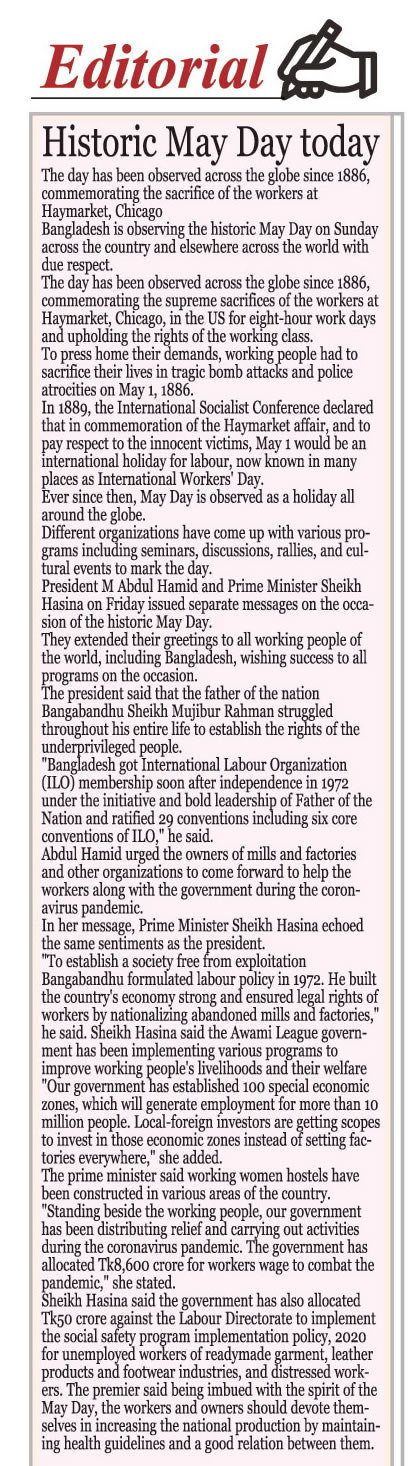 Editorial

Historic May Day today

The day has been observed across the globe since 1886, commemorating the sacrifice of the workers at Haymarket, Chicago

Bangladesh is observing the historic May Day on Sunday across the country and elsewhere across the world with due respect.

The day has been observed across the globe since 1886, commemorating the supreme sacrifices of the workers at Haymarket, Chicago, in the US for eight-hour work days and upholding the rights of the working class.

To press home their demands, working people had to sacrifice their lives in tragic bomb attacks and police atrocities on May 1, 1886.

In 1889, the International Socialist Conference declared that in commemoration of the Haymarket affair, and to pay respect to the innocent victims, May 1 would be an international holiday for labour, now known in many places as International Workers' Day.

Ever since then, May Day is observed as a holiday all around the globe.

Different organizations have come up with various programs including seminars, discussions, rallies, and cultural events to mark the day.

President M Abdul Hamid and Prime Minister Sheikh Hasina on Friday issued separate messages on the occasion of the historic May Day.

They extended their greetings to all working people of the world, including Bangladesh, wishing success to all programs on the occasion.

The president said that the father of the nation Bangabandhu Sheikh Mujibur Rahman struggled throughout his entire life to establish the rights of the underprivileged people.

"Bangladesh got International Labour Organization (ILO) membership soon after independence in 1972 under the initiative and bold leadership of Father of the Nation and ratified 29 conventions including six core conventions of ILO," he said.

Abdul Hamid urged the owners of mills and factories and other organizations to come forward to help the workers along with the government during the coronavirus pandemic.

In her message, Prime Minister Sheikh Hasina echoed the same sentiments as the president.

"To establish a society free from exploitation Bangabandhu formulated labour policy in 1972. He built the country's economy strong and ensured legal rights of workers by nationalizing abandoned mills and factories," he said. Sheikh Hasina said the Awami League government has been implementing various programs to improve working people's livelihoods and their welfare "Our government has established 100 special economic zones, which will generate employment for more than 10 million people. Local-foreign investors are getting scopes to invest in those economic zones instead of setting factories everywhere," she added.

The prime minister said working women hostels have been constructed in various areas of the country.

"Standing beside the working people, our government has been distributing relief and carrying out activities during the coronavirus pandemic. The government has allocated Tk8,600 crore for workers wage to combat the pandemic," she stated.

Sheikh Hasina said the government has also allocated Tk50 crore against the Labour Directorate to implement the social safety program implementation policy, 2020 for unemployed workers of readymade garment, leather products and footwear industries, and distressed workers. The premier said being imbued with the spirit of the May Day, the workers and owners should devote themselves in increasing the national production by maintaining health guidelines and a good relation between them.